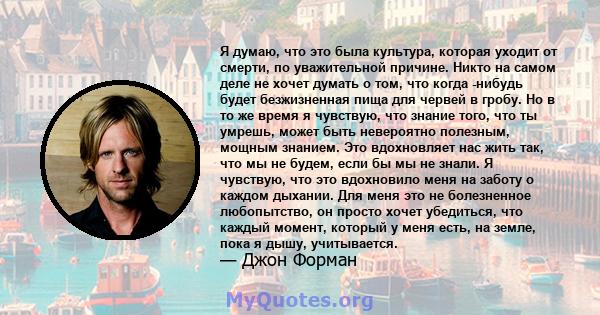 Я думаю, что это была культура, которая уходит от смерти, по уважительной причине. Никто на самом деле не хочет думать о том, что когда -нибудь будет безжизненная пища для червей в гробу. Но в то же время я чувствую, что знание того, что ты умрешь, может быть невероятно полезным, мощным знанием. Это вдохновляет нас жить так, что мы не будем, если бы мы не знали. Я чувствую, что это вдохновило меня на заботу о каждом дыхании. Для меня это не болезненное любопытство, он просто хочет убедиться, что каждый момент, который у меня есть, на земле, пока я дышу, учитывается.
— Джон Форман

MyQuotes.org